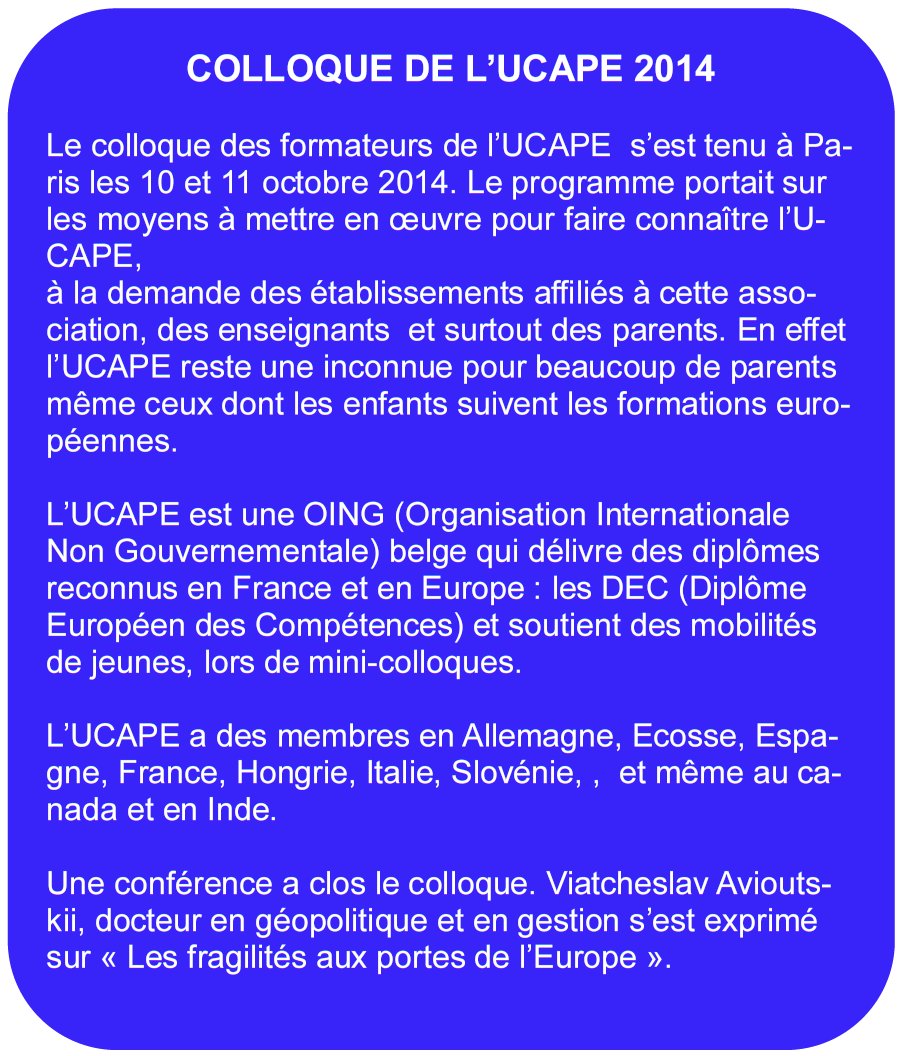 COLLOQUE DE L'UCAPE 2014

Le colloque des formateurs de l'UCAPE s'est tenu à Paris les 10 et 11 octobre 2014. Le programme portait sur les moyens à mettre en œuvre pour faire connaître l'UCAPE,
à la demande des établissements affiliés à cette association, des enseignants et surtout des parents. En effet l'UCAPE reste une inconnue pour beaucoup de parents même ceux dont les enfants suivent les formations européennes.

L'UCAPE est une OING (Organisation Internationale Non Gouvernementale) belge qui délivre des diplômes reconnus en France et en Europe : les DEC (Diplôme Européen des Compétences) et soutient des mobilités de jeunes, lors de mini-colloques.

L'UCAPE a des membres en Allemagne, Ecosse, Espagne, France, Hongrie, Italie, Slovénie, , et même au canada et en Inde.

Une conférence a clos le colloque. Viatcheslav Avioutskii, docteur en géopolitique et en gestion s'est exprimé sur « Les fragilités aux portes de l'Europe ».